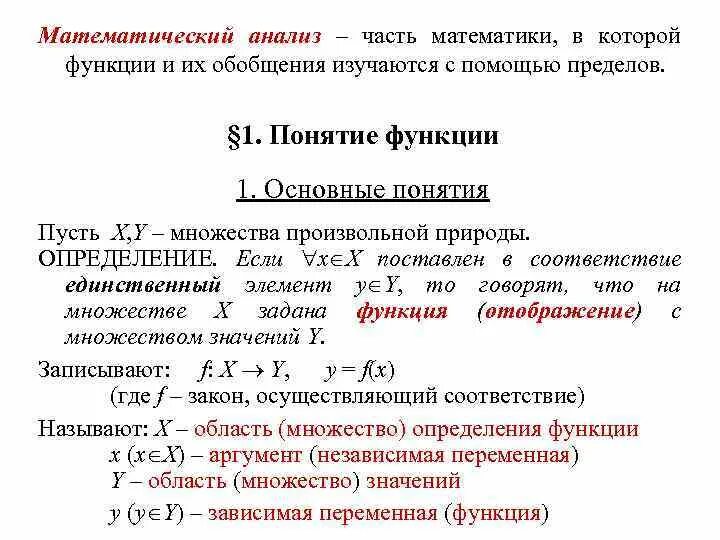 Математический анализ – часть математики, в которой функции и их обобщения изучаются с помощью пределов.

§1. Понятие функции

1. Основные понятия

Пусть $X,Y$ – множества произвольной природы.
ОПРЕДЕЛЕНИЕ. Если $\forall x \in X$ поставлен в соответствие единственный элемент $y \in Y$, то говорят, что на множестве $X$ задана функция (отображение) с множеством значений $Y$.

Записывают: $f: X \to Y$, $y = f(x)$
(где $f$ – закон, осуществляющий соответствие)

Называют: $X$ – область (множество) определения функции
$x$ ($x \in X$) – аргумент (независимая переменная)
$Y$ – область (множество) значений
$y$ ($y \in Y$) – зависимая переменная (функция)